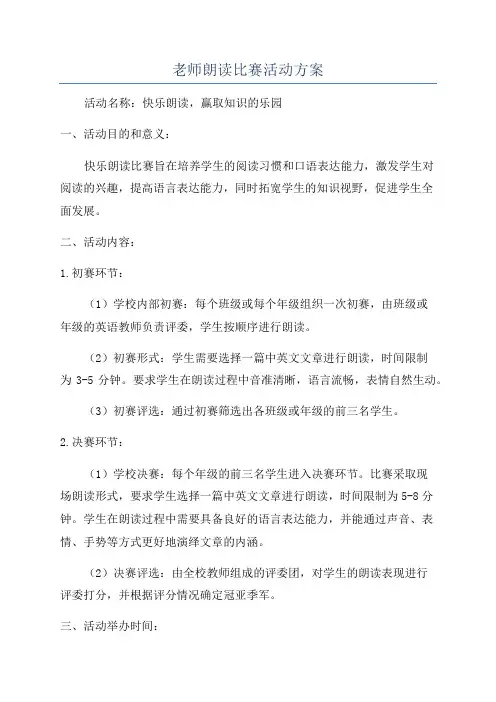 老师朗读比赛活动方案

活动名称：快乐朗读，赢取知识的乐园

一、活动目的和意义：

快乐朗读比赛旨在培养学生的阅读习惯和口语表达能力，激发学生对阅读的兴趣，提高语言表达能力，同时拓宽学生的知识视野，促进学生全面发展。

二、活动内容：

1.初赛环节：

（1）学校内部初赛：每个班级或每个年级组织一次初赛，由班级或年级的英语教师负责评委，学生按顺序进行朗读。

（2）初赛形式：学生需要选择一篇中英文文章进行朗读，时间限制为 3-5 分钟。要求学生在朗读过程中音准清晰，语言流畅，表情自然生动。

（3）初赛评选：通过初赛筛选出各班级或年级的前三名学生。

2.决赛环节：

（1）学校决赛：每个年级的前三名学生进入决赛环节。比赛采取现场朗读形式，要求学生选择一篇中英文文章进行朗读，时间限制为 5-8 分钟。学生在朗读过程中需要具备良好的语言表达能力，并能通过声音、表情、手势等方式更好地演绎文章的内涵。

（2）决赛评选：由全校教师组成的评委团，对学生的朗读表现进行评委打分，并根据评分情况确定冠亚季军。

三、活动举办时间：